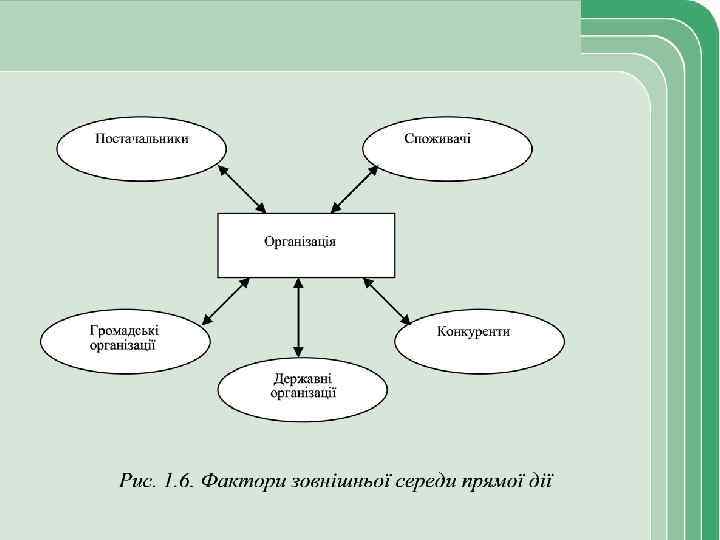 Постачальники

Споживачі

Організація

Громадські організації

Державні організації

Конкуренти

Рис. 1.6. Фактори зовнішньої середи прямої дії